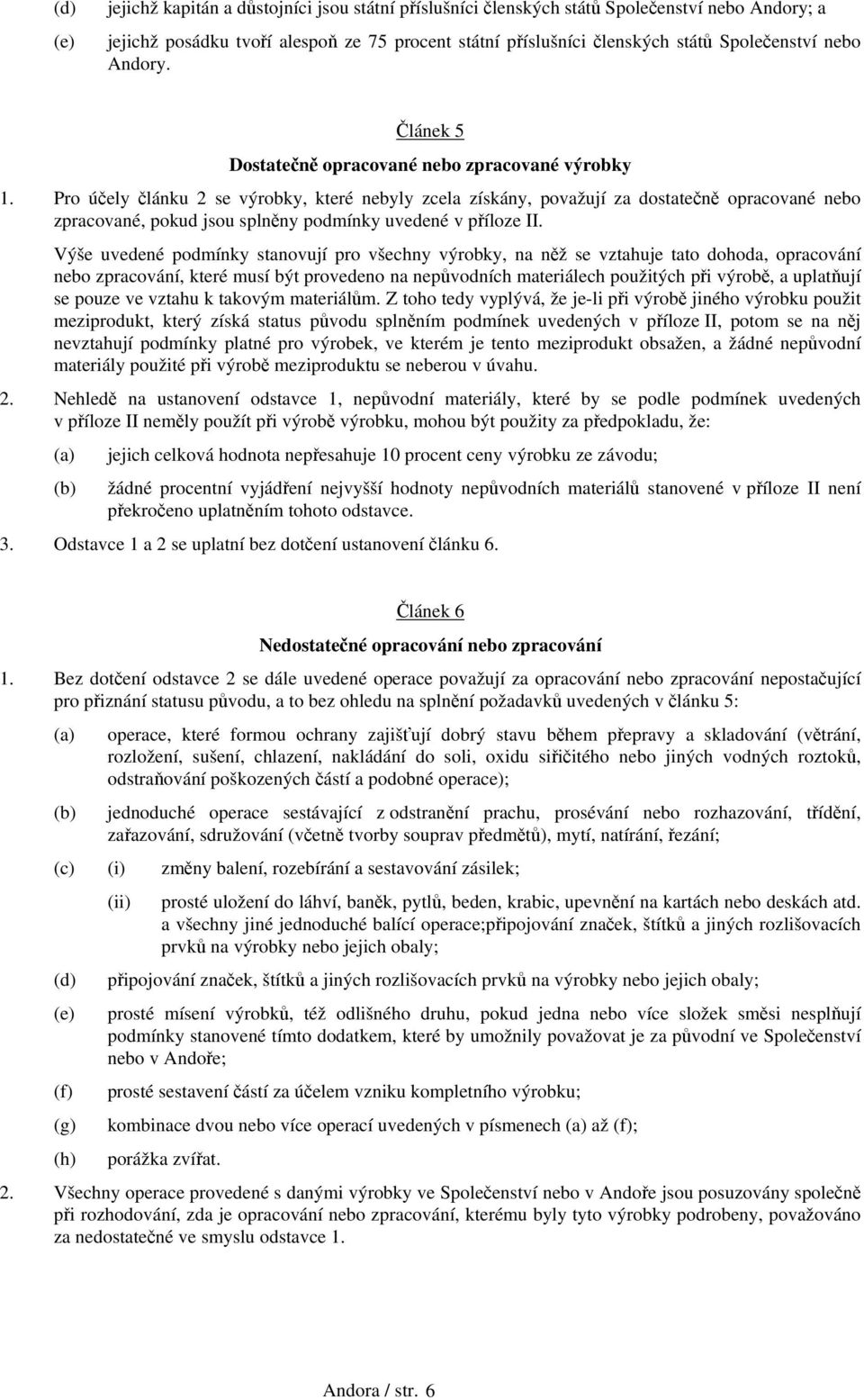 (d) jejichž kapitán a důstojníci jsou státní příslušníci členských států Společenství nebo Andory; a

(e) jejichž posádku tvoří alespoň ze 75 procent státní příslušníci členských států Společenství nebo Andory.

Článek 5

Dostatečně opracované nebo zpracované výrobky

1. Pro účely článku 2 se výrobky, které nebyly zcela získány, považují za dostatečně opracované nebo zpracované, pokud jsou splněny podmínky uvedené v příloze II.

Výše uvedené podmínky stanovují pro všechny výrobky, na něž se vztahuje tato dohoda, opracování nebo zpracování, které musí být provedeno na nepůvodních materiálech použitých při výrobě, a uplatňují se pouze ve vztahu k takovým materiálům. Z toho tedy vyplývá, že je-li při výrobě jiného výrobku použit meziprodukt, který získá status původu splněním podmínek uvedených v příloze II, potom se na něj nevztahují podmínky platné pro výrobek, ve kterém je tento meziprodukt obsažen, a žádné nepůvodní materiály použité při výrobě meziproduktu se neberou v úvahu.

2. Nehledě na ustanovení odstavce 1, nepůvodní materiály, které by se podle podmínek uvedených v příloze II neměly použít při výrobě výrobku, mohou být použity za předpokladu, že:

(a) jejich celková hodnota nepřesahuje 10 procent ceny výrobku ze závodu;

(b) žádné procentní vyjádření nejvyšší hodnoty nepůvodních materiálů stanovené v příloze II není překročeno uplatněním tohoto odstavce.

3. Odstavce 1 a 2 se uplatní bez dotčení ustanovení článku 6.

Článek 6

Nedostatečné opracování nebo zpracování

1. Bez dotčení odstavce 2 se dále uvedené operace považují za opracování nebo zpracování nepostačující pro přiznání statusu původu, a to bez ohledu na splnění požadavků uvedených v článku 5:

(a) operace, které formou ochrany zajišťují dobrý stavu během přepravy a skladování (větrání, rozložení, sušení, chlazení, nakládání do soli, oxidu siřičitého nebo jiných vodných roztoků, odstraňování poškozených částí a podobné operace);

(b) jednoduché operace sestávající z odstranění prachu, prosévání nebo rozhazování, třídění, zařazování, sdružování (včetně tvorby souprav předmětů), mytí, natírání, řezání;

(c) (i) změny balení, rozebírání a sestavování zásilek;

(ii) prosté uložení do láhví, baněk, pytlů, beden, krabic, upevnění na kartách nebo deskách atd. a všechny jiné jednoduché balící operace;připojování značek, štítků a jiných rozlišovacích prvků na výrobky nebo jejich obaly;

(d) připojování značek, štítků a jiných rozlišovacích prvků na výrobky nebo jejich obaly;

(e) prosté mísení výrobků, též odlišného druhu, pokud jedna nebo více složek směsi nesplňují podmínky stanovené tímto dodatkem, které by umožnily považovat je za původní ve Společenství nebo v Andoře;

(f) prosté sestavení částí za účelem vzniku kompletního výrobku;

(g) kombinace dvou nebo více operací uvedených v písmenech (a) až (f);

(h) porážka zvířat.

2. Všechny operace provedené s danými výrobky ve Společenství nebo v Andoře jsou posuzovány společně při rozhodování, zda je opracování nebo zpracování, kterému byly tyto výrobky podrobeny, považováno za nedostatečné ve smyslu odstavce 1.

Andora / str. 6